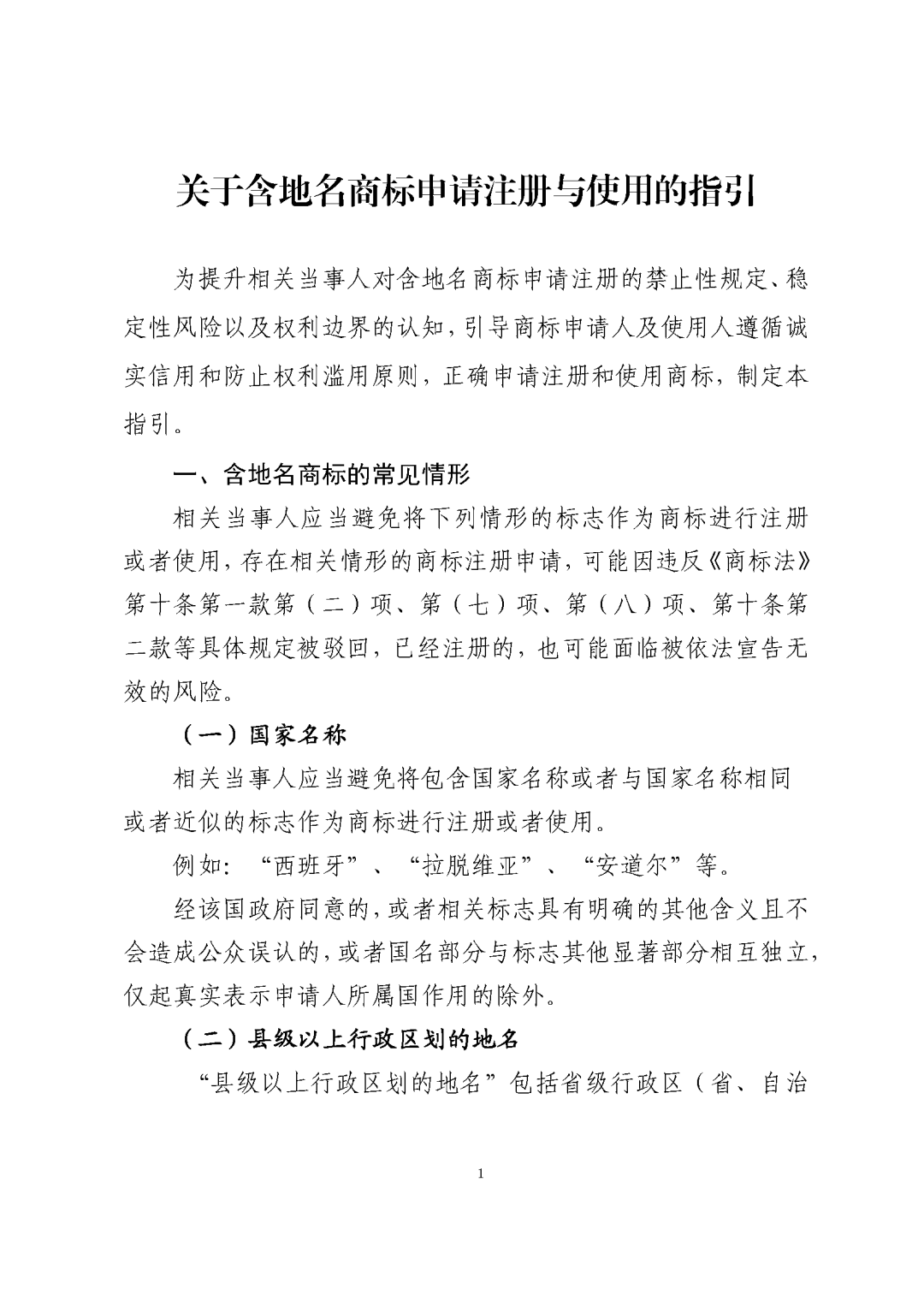 关于含地名商标申请注册与使用的指引

为提升相关当事人对含地名商标申请注册的禁止性规定、稳定性风险以及权利边界的认知，引导商标申请人及使用人遵循诚实信用和防止权利滥用原则，正确申请注册和使用商标，制定本指引。

一、含地名商标的常见情形

相关当事人应当避免将下列情形的标志作为商标进行注册或者使用，存在相关情形的商标注册申请，可能因违反《商标法》第十条第一款第（二）项、第（七）项、第（八）项、第十条第二款等具体规定被驳回，已经注册的，也可能面临被依法宣告无效的风险。

（一）国家名称

相关当事人应当避免将包含国家名称或者与国家名称相同或者近似的标志作为商标进行注册或者使用。

例如：“西班牙”、“拉脱维亚”、“安道尔”等。

经该国政府同意的，或者相关标志具有明确的其他含义且不会造成公众误认的，或者国名部分与标志其他显著部分相互独立，仅起真实表示申请人所属国作用的除外。

（二）县级以上行政区划的地名

“县级以上行政区划的地名”包括省级行政区（省、自治

1